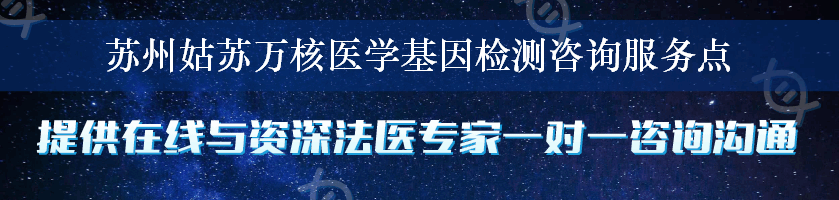 苏州姑苏万核医学基因检测咨询服务点

提供在线与资深法医专家一对一咨询沟通